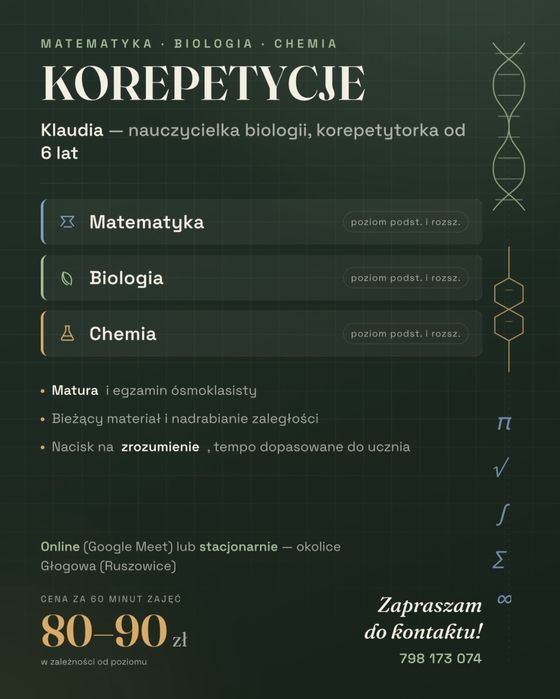 MATEMATYKA · BIOLOGIA · CHEMIA

KOREPETYCJE

Klaudia — nauczycielka biologii, korepetytorka od 6 lat

Matematyka poziom podst. i rozsz.

Biologia poziom podst. i rozsz.

Chemia poziom podst. i rozsz.

• Matura i egzamin ósmoklasisty
• Bieżący materiał i nadrabianie zaległości
• Nacisk na zrozumienie , tempo dopasowane do ucznia

$\pi$
$\sqrt{}$
$\int$
$\Sigma$
$\infty$

Online (Google Meet) lub stacjonarnie — okolice Głogowa (Ruszowice)

CENA ZA 60 MINUT ZAJĘĆ

80–90 zł

w zależności od poziomu

Zapraszam do kontaktu!

798 173 074